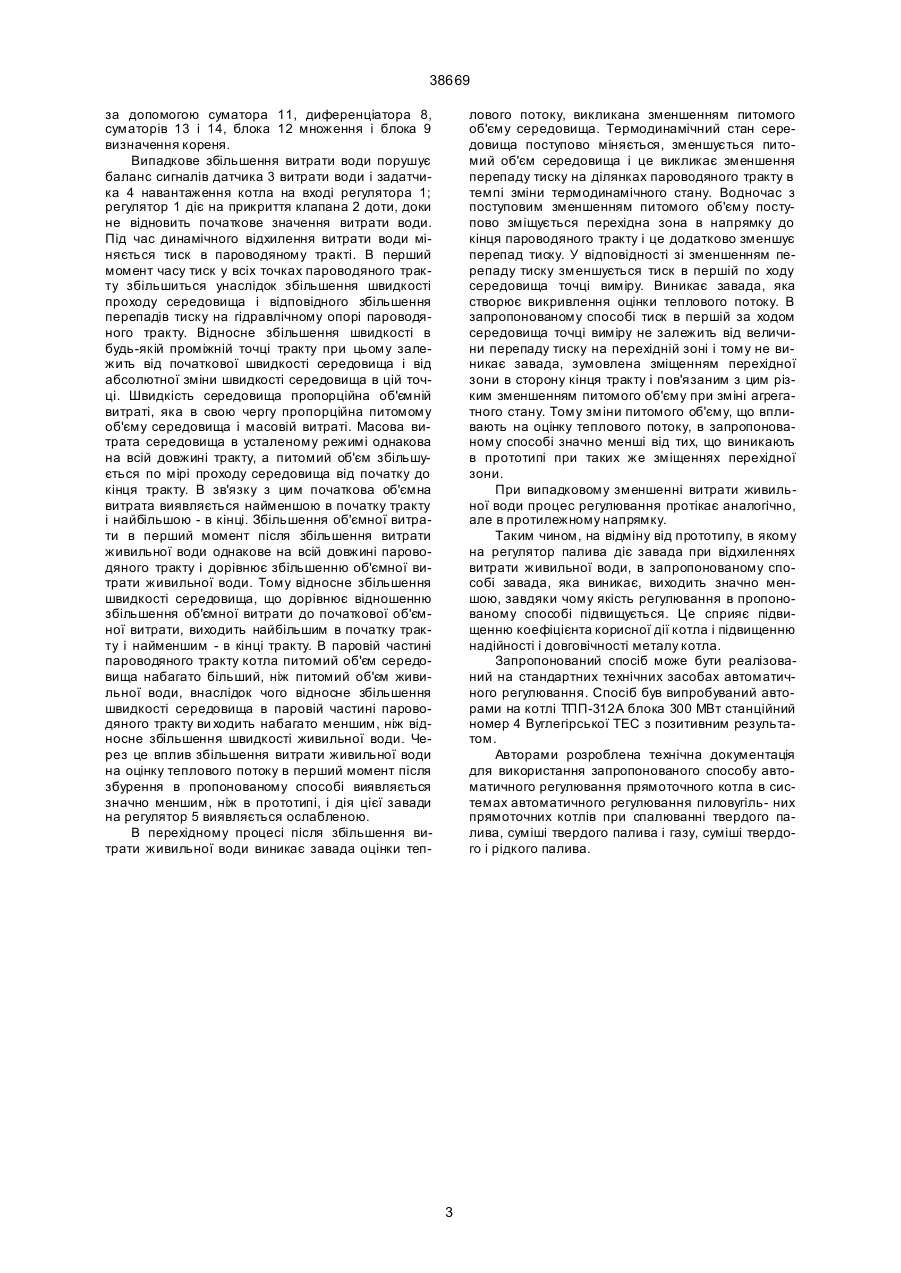 38669

за допомогою суматора 11, диференціатора 8, суматорів 13 і 14, блока 12 множення і блока 9 визначення кореня.

Випадкове збільшення витрати води порушує баланс сигналів датчика 3 витрати води і задатчика 4 навантаження котла на вході регулятора 1; регулятор 1 діє на прикриття клапана 2 доти, доки не відновить початкове значення витрати води. Під час динамічного відхилення витрати води міняється тиск в пароводяному тракті. В перший момент часу тиск у всіх точках пароводяного тракту збільшиться унаслідок збільшення швидкості проходу середовища і відповідного збільшення перепадів тиску на гідравлічному опорі пароводяного тракту. Відносне збільшення швидкості в будь-якій проміжній точці тракту при цьому залежить від початкової швидкості середовища і від абсолютної зміни швидкості середовища в цій точці. Швидкість середовища пропорційна об'ємній витраті, яка в свою чергу пропорційна питомому об'єму середовища і масовій витраті. Масова витрата середовища в усталеному режимі однакова на всій довжині тракту, а питомий об'єм збільшується по мірі проходу середовища від початку до кінця тракту. В зв'язку з цим початкова об'ємна витрата виявляється найменшою в початку тракту і найбільшою - в кінці. Збільшення об'ємної витрати в перший момент після збільшення витрати живильної води однакове на всій довжині пароводяного тракту і дорівнює збільшенню об'ємної витрати живильної води. Тому відносне збільшення швидкості середовища, що дорівнює відношенню збільшення об'ємної витрати до початкової об'ємної витрати, виходить найбільшим в початку тракту і найменшим - в кінці тракту. В паровій частині пароводяного тракту котла питомий об'єм середовища набагато більший, ніж питомий об'єм живильної води, внаслідок чого відносне збільшення швидкості середовища в паровій частині пароводяного тракту виходить набагато меншим, ніж відносне збільшення швидкості живильної води. Через це вплив збільшення витрати живильної води на оцінку теплового потоку в перший момент після збурення в пропонованому способі виявляється значно меншим, ніж в прототипі, і дія цієї завади на регулятор 5 виявляється ослабленою.

В перехідному процесі після збільшення витрати живильної води виникає завада оцінки теплового потоку, викликана зменшенням питомого об'єму середовища. Термодинамічний стан середовища поступово міняється, зменшується питомий об'єм середовища і це викликає зменшення перепаду тиску на ділянках пароводяного тракту в темпі зміни термодинамічного стану. Водночас з поступовим зменшенням питомого об'єму поступово зміщується перехідна зона в напрямку до кінця пароводяного тракту і це додатково зменшує перепад тиску. У відповідності зі зменшенням перепаду тиску зменшується тиск в першій по ходу середовища точці виміру. Виникає завада, яка створює викривлення оцінки теплового потоку. В запропонованому способі тиск в першій за ходом середовища точці виміру не залежить від величини перепаду тиску на перехідній зоні і тому не виникає завада, зумовлена зміщенням перехідної зони в сторону кінця тракту і пов'язаним з цим різким зменшенням питомого об'єму при зміні агрегатного стану. Тому зміни питомого об'єму, що впливають на оцінку теплового потоку, в запропонованому способі значно менші від тих, що виникають в прототипі при таких же зміщеннях перехідної зони.

При випадковому зменшенні витрати живильної води процес регулювання протікає аналогічно, але в протилежному напрямку.

Таким чином, на відміну від прототипу, в якому на регулятор палива діє завада при відхиленнях витрати живильної води, в запропонованому способі завада, яка виникає, виходить значно меншою, завдяки чому якість регулювання в пропонованому способі підвищується. Це сприяє підвищенню коефіцієнта корисної дії котла і підвищенню надійності і довговічності металу котла.

Запропонований спосіб може бути реалізований на стандартних технічних засобах автоматичного регулювання. Спосіб був випробуваний авторами на котлі ТПП-312А блока 300 МВт станційний номер 4 Вуглегірської ТЕС з позитивним результатом.

Авторами розроблена технічна документація для використання запропонованого способу автоматичного регулювання прямоточного котла в системах автоматичного регулювання пиловугіль- них прямоточних котлів при спалюванні твердого палива, суміші твердого палива і газу, суміші твердого і рідкого палива.

3